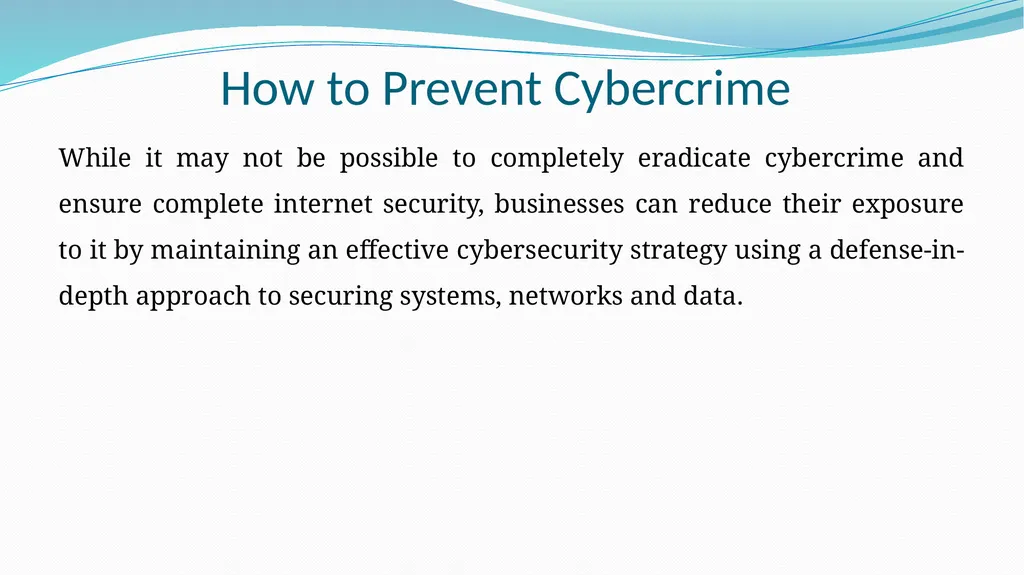 How to Prevent Cybercrime

While it may not be possible to completely eradicate cybercrime and ensure complete internet security, businesses can reduce their exposure to it by maintaining an effective cybersecurity strategy using a defense-in-depth approach to securing systems, networks and data.